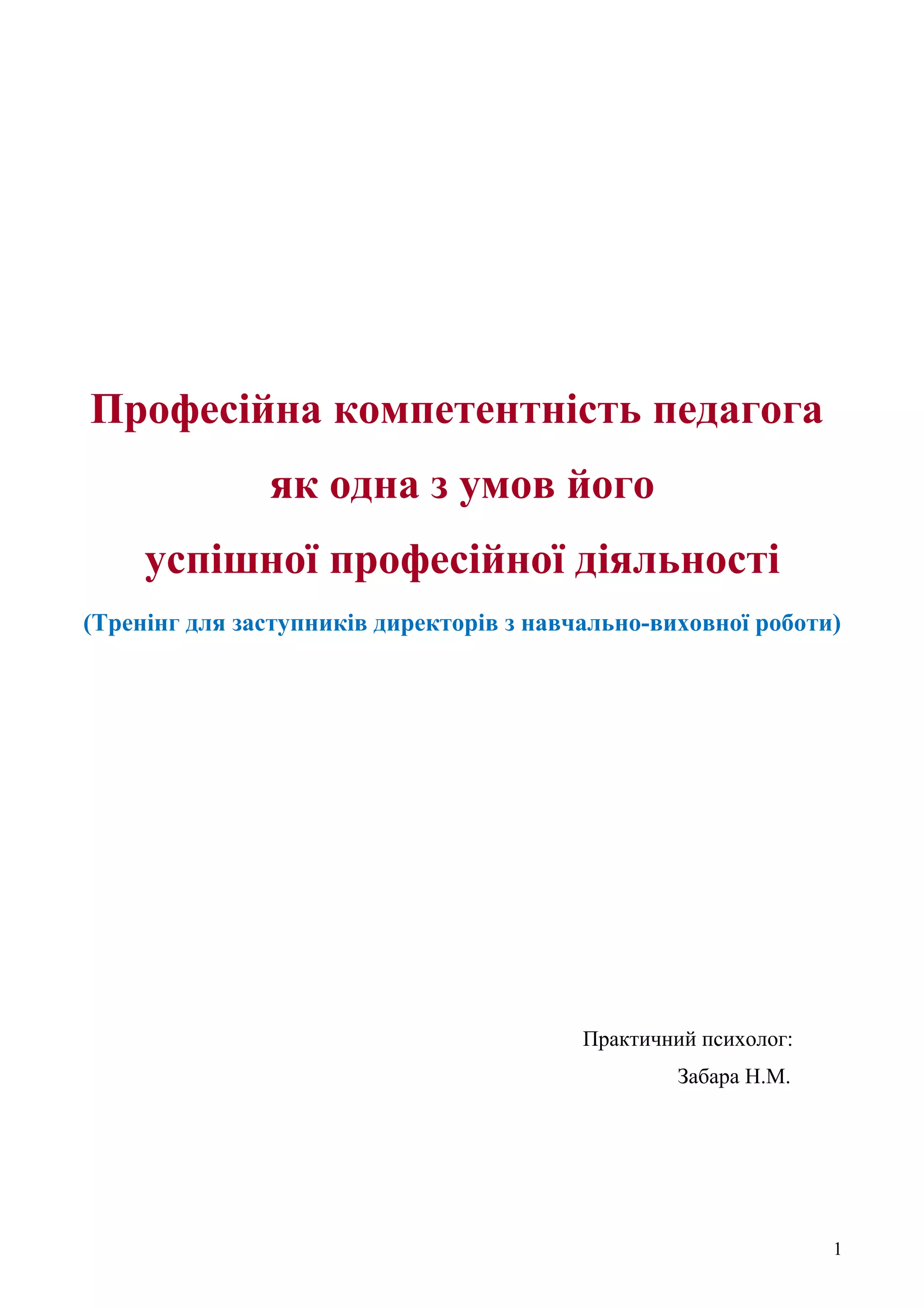 Професійна компетентність педагога
як одна з умов його
успішної професійної діяльності

(Тренінг для заступників директорів з навчально-виховної роботи)

Практичний психолог:
Забара Н.М.

1